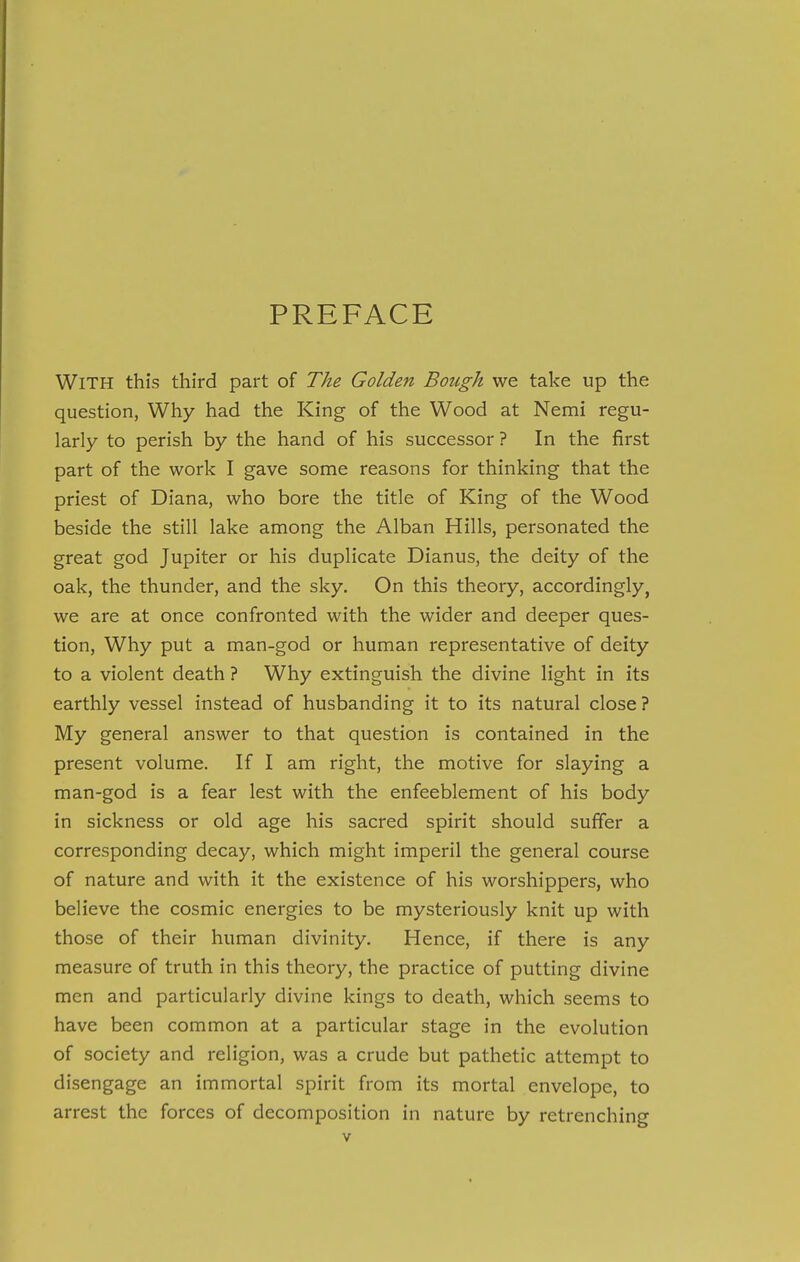 PREFACE

WITH this third part of The Golden Bough we take up the question, Why had the King of the Wood at Nemi regularly to perish by the hand of his successor? In the first part of the work I gave some reasons for thinking that the priest of Diana, who bore the title of King of the Wood beside the still lake among the Alban Hills, personated the great god Jupiter or his duplicate Dianus, the deity of the oak, the thunder, and the sky. On this theory, accordingly, we are at once confronted with the wider and deeper question, Why put a man-god or human representative of deity to a violent death? Why extinguish the divine light in its earthly vessel instead of husbanding it to its natural close? My general answer to that question is contained in the present volume. If I am right, the motive for slaying a man-god is a fear lest with the enfeeblement of his body in sickness or old age his sacred spirit should suffer a corresponding decay, which might imperil the general course of nature and with it the existence of his worshippers, who believe the cosmic energies to be mysteriously knit up with those of their human divinity. Hence, if there is any measure of truth in this theory, the practice of putting divine men and particularly divine kings to death, which seems to have been common at a particular stage in the evolution of society and religion, was a crude but pathetic attempt to disengage an immortal spirit from its mortal envelope, to arrest the forces of decomposition in nature by retrenching

v